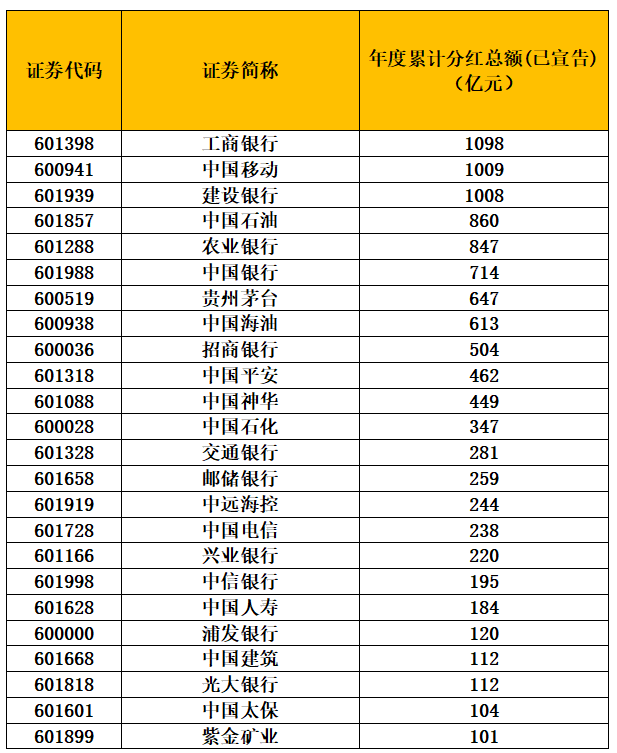 | 证券代码 | 证券简称 | 年度累计分红总额(已宣告)（亿元） |
|---|---|---|
| 601398 | 工商银行 | 1098 |
| 600941 | 中国移动 | 1009 |
| 601939 | 建设银行 | 1008 |
| 601857 | 中国石油 | 860 |
| 601288 | 农业银行 | 847 |
| 601988 | 中国银行 | 714 |
| 600519 | 贵州茅台 | 647 |
| 600938 | 中国海油 | 613 |
| 600036 | 招商银行 | 504 |
| 601318 | 中国平安 | 462 |
| 601088 | 中国神华 | 449 |
| 600028 | 中国石化 | 347 |
| 601328 | 交通银行 | 281 |
| 601658 | 邮储银行 | 259 |
| 601919 | 中远海控 | 244 |
| 601728 | 中国电信 | 238 |
| 601166 | 兴业银行 | 220 |
| 601998 | 中信银行 | 195 |
| 601628 | 中国人寿 | 184 |
| 600000 | 浦发银行 | 120 |
| 601668 | 中国建筑 | 112 |
| 601818 | 光大银行 | 112 |
| 601601 | 中国太保 | 104 |
| 601899 | 紫金矿业 | 101 |